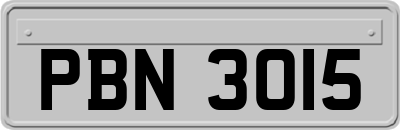 PBN 3015